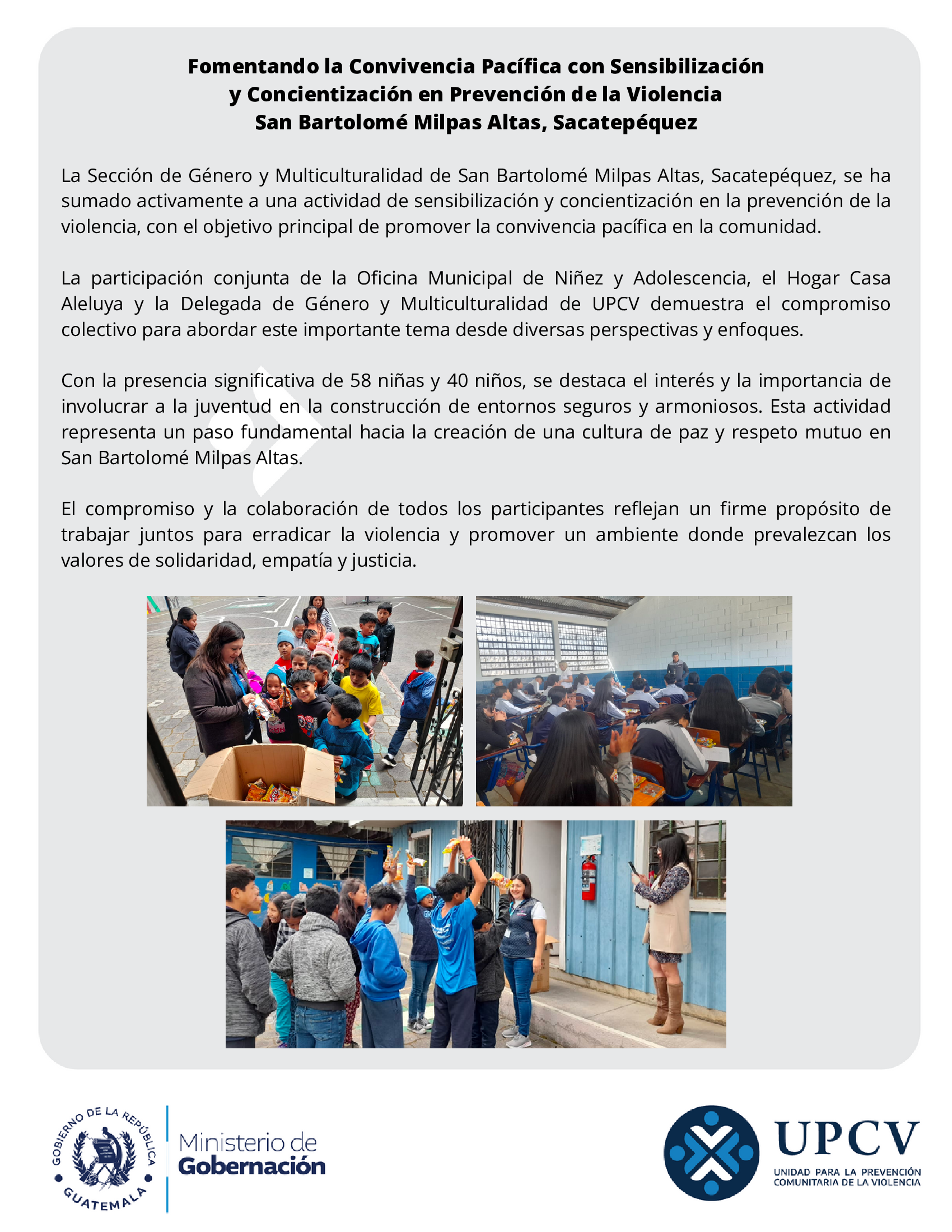 Fomentando la Convivencia Pacífica con Sensibilización y Concientización en Prevención de la Violencia San Bartolomé Milpas Altas, Sacatepéquez

La Sección de Género y Multiculturalidad de San Bartolomé Milpas Altas, Sacatepéquez, se ha sumado activamente a una actividad de sensibilización y concientización en la prevención de la violencia, con el objetivo principal de promover la convivencia pacífica en la comunidad.

La participación conjunta de la Oficina Municipal de Niñez y Adolescencia, el Hogar Casa Aleluya y la Delegada de Género y Multiculturalidad de UPCV demuestra el compromiso colectivo para abordar este importante tema desde diversas perspectivas y enfoques.

Con la presencia significativa de 58 niñas y 40 niños, se destaca el interés y la importancia de involucrar a la juventud en la construcción de entornos seguros y armoniosos. Esta actividad representa un paso fundamental hacia la creación de una cultura de paz y respeto mutuo en San Bartolomé Milpas Altas.

El compromiso y la colaboración de todos los participantes reflejan un firme propósito de trabajar juntos para erradicar la violencia y promover un ambiente donde prevalezcan los valores de solidaridad, empatía y justicia.

GOBIERNO DE LA REPÚBLICA GUATEMALA

Ministerio de Gobernación

UPCV
UNIDAD PARA LA PREVENCIÓN COMUNITARIA DE LA VIOLENCIA